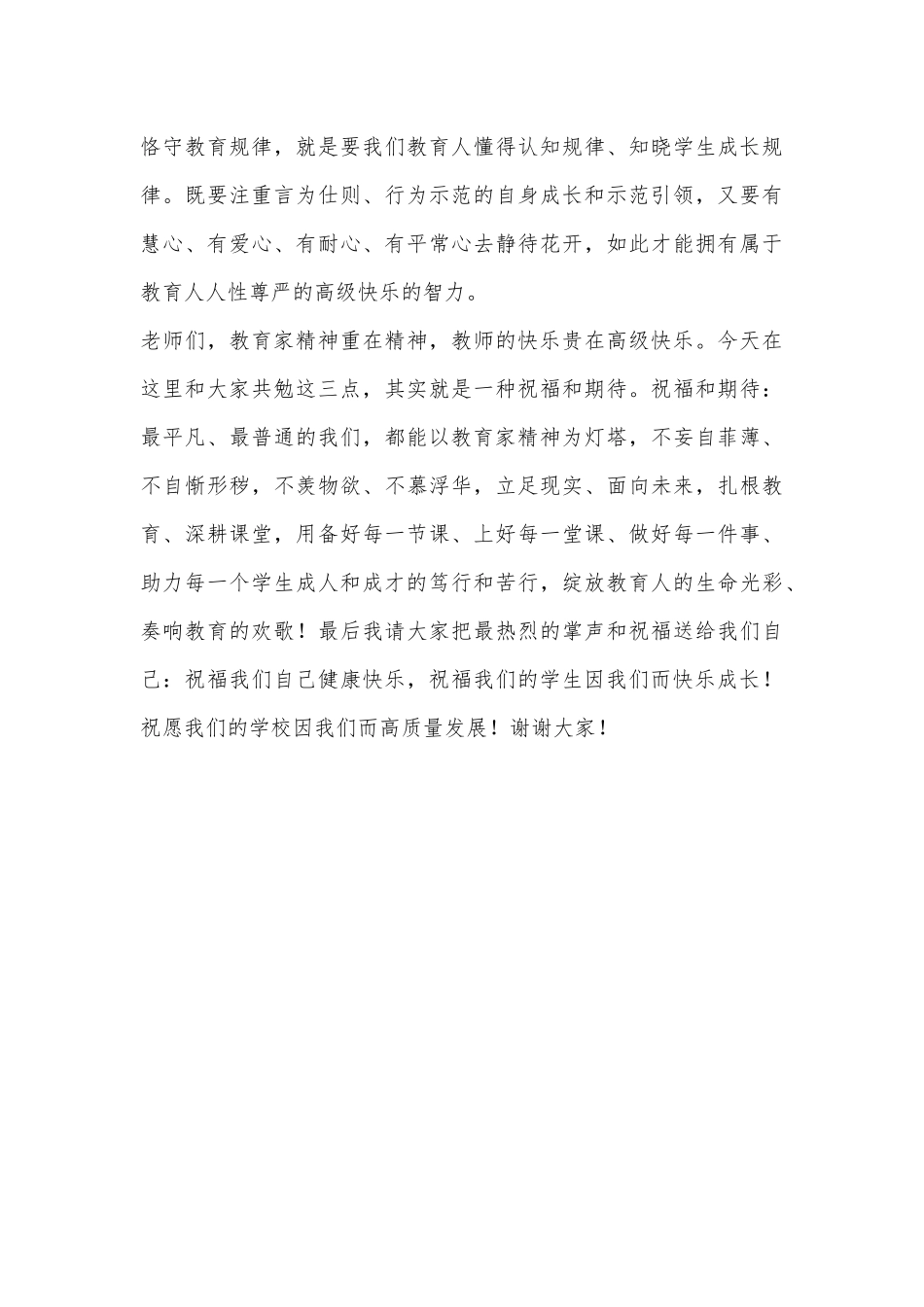 恪守教育规律，就是要我们教育人懂得认知规律、知晓学生成长规律。既要注重言为仕则、行为示范的自身成长和示范引领，又要有慧心、有爱心、有耐心、有平常心去静待花开，如此才能拥有属于教育人人性尊严的高级快乐的智力。

老师们，教育家精神重在精神，教师的快乐贵在高级快乐。今天在这里和大家共勉这三点，其实就是一种祝福和期待。祝福和期待：最平凡、最普通的我们，都能以教育家精神为灯塔，不妄自菲薄、不自惭形秽，不羡物欲、不慕浮华，立足现实、面向未来，扎根教育、深耕课堂，用备好每一节课、上好每一堂课、做好每一件事、助力每一个学生成人和成才的笃行和苦行，绽放教育人的生命光彩、奏响教育的欢歌！最后我请大家把最热烈的掌声和祝福送给我们自己：祝福我们自己健康快乐，祝福我们的学生因我们而快乐成长！祝愿我们的学校因我们而高质量发展！谢谢大家！